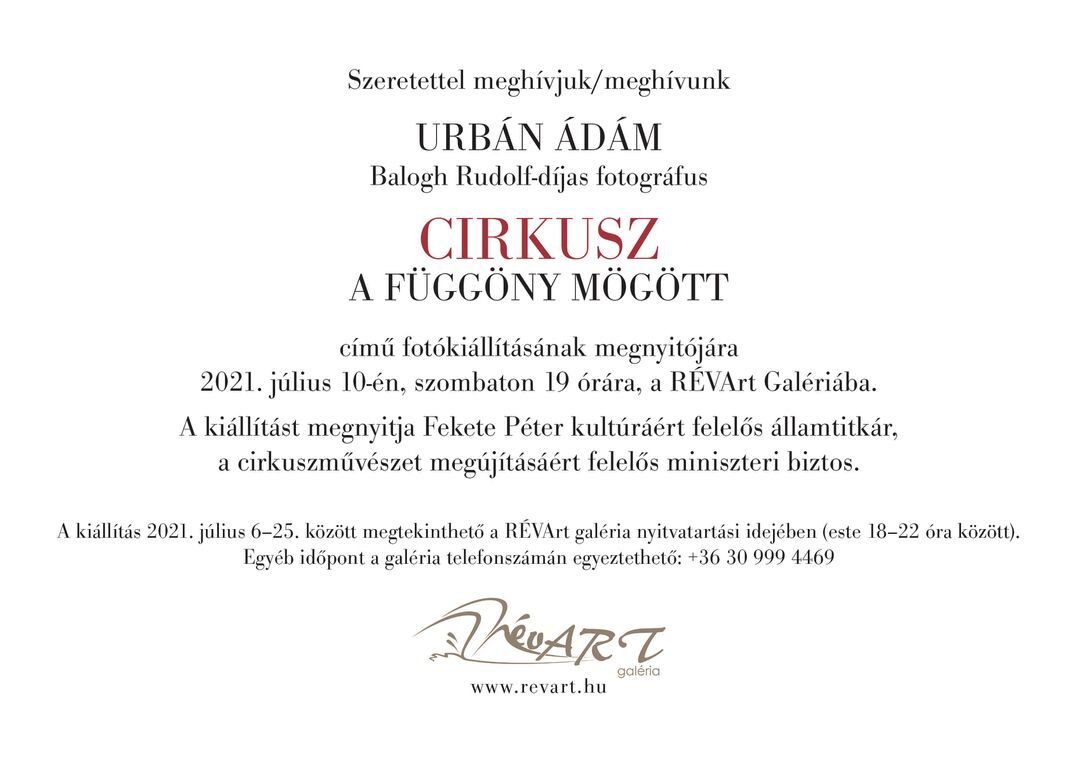 Szeretettel meghívjuk/meghívunk

URBÁN ÁDÁM
Balogh Rudolf-díjas fotográfus

CIRKUSZ
A FÜGGÖNY MÖGÖTT

című fotókiállításának megnyitójára
2021. július 10-én, szombaton 19 órára, a RÉVArt Galériába.

A kiállítást megnyitja Fekete Péter kultúráért felelős államtitkár,
a cirkuszművészet megújításáért felelős miniszteri biztos.

A kiállítás 2021. július 6–25. között megtekinthető a RÉVArt galéria nyitvatartási idejében (este 18–22 óra között).
Egyéb időpont a galéria telefonszámán egyeztethető: +36 30 999 4469

RévART
galéria

www.revart.hu